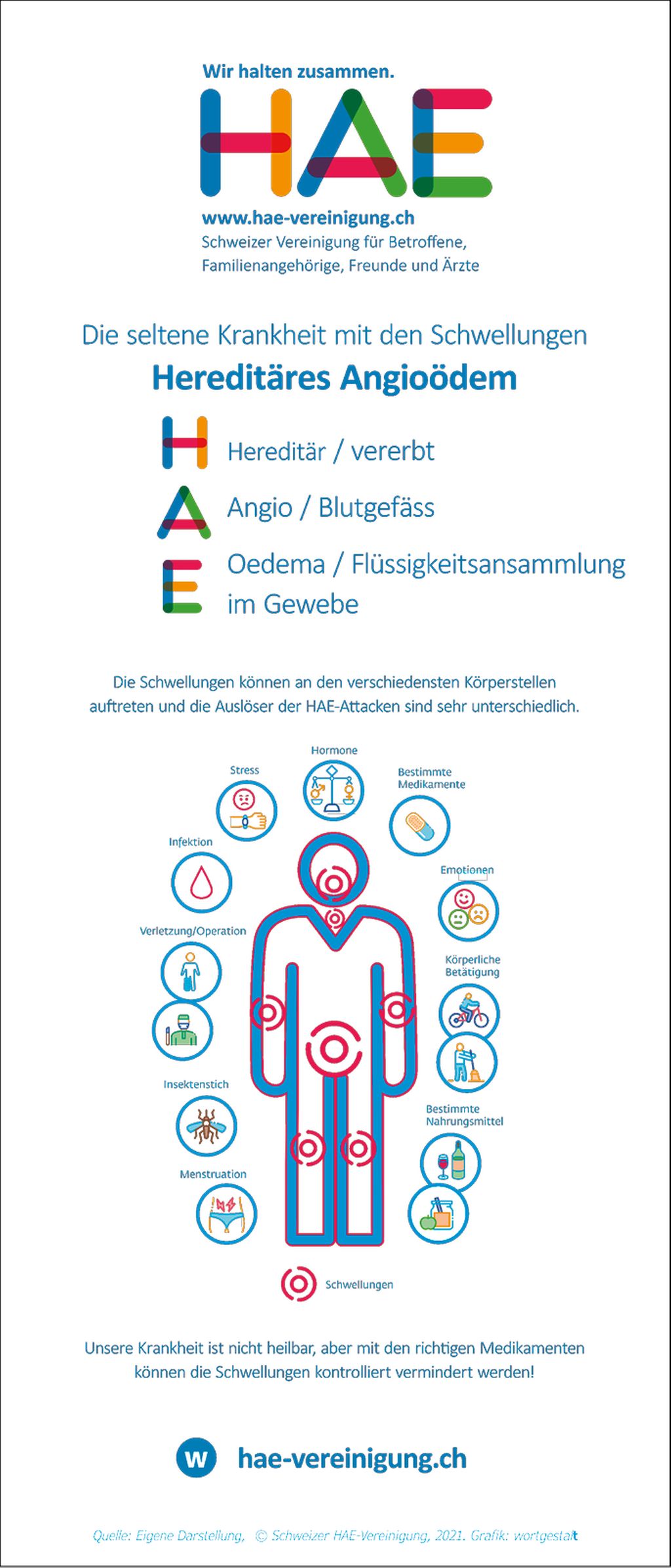 Wir halten zusammen.

HAE

www.hae-vereinigung.ch
Schweizer Vereinigung für Betroffene, Familienangehörige, Freunde und Ärzte

Die seltene Krankheit mit den Schwellungen

Hereditäres Angioödem

H Hereditär / vererbt

A Angio / Blutgefäss

E Oedema / Flüssigkeitsansammlung im Gewebe

Die Schwellungen können an den verschiedensten Körperstellen auftreten und die Auslöser der HAE-Attacken sind sehr unterschiedlich.

Hormone

Stress

Bestimmte Medikamente

Infektion

Emotionen

Verletzung/Operation

Körperliche Betätigung

Insektenstich

Bestimmte Nahrungsmittel

Menstruation

Schwellungen

Unsere Krankheit ist nicht heilbar, aber mit den richtigen Medikamenten können die Schwellungen kontrolliert vermindert werden!

w hae-vereinigung.ch

Quelle: Eigene Darstellung, © Schweizer HAE-Vereinigung, 2021. Grafik: wortgestalt